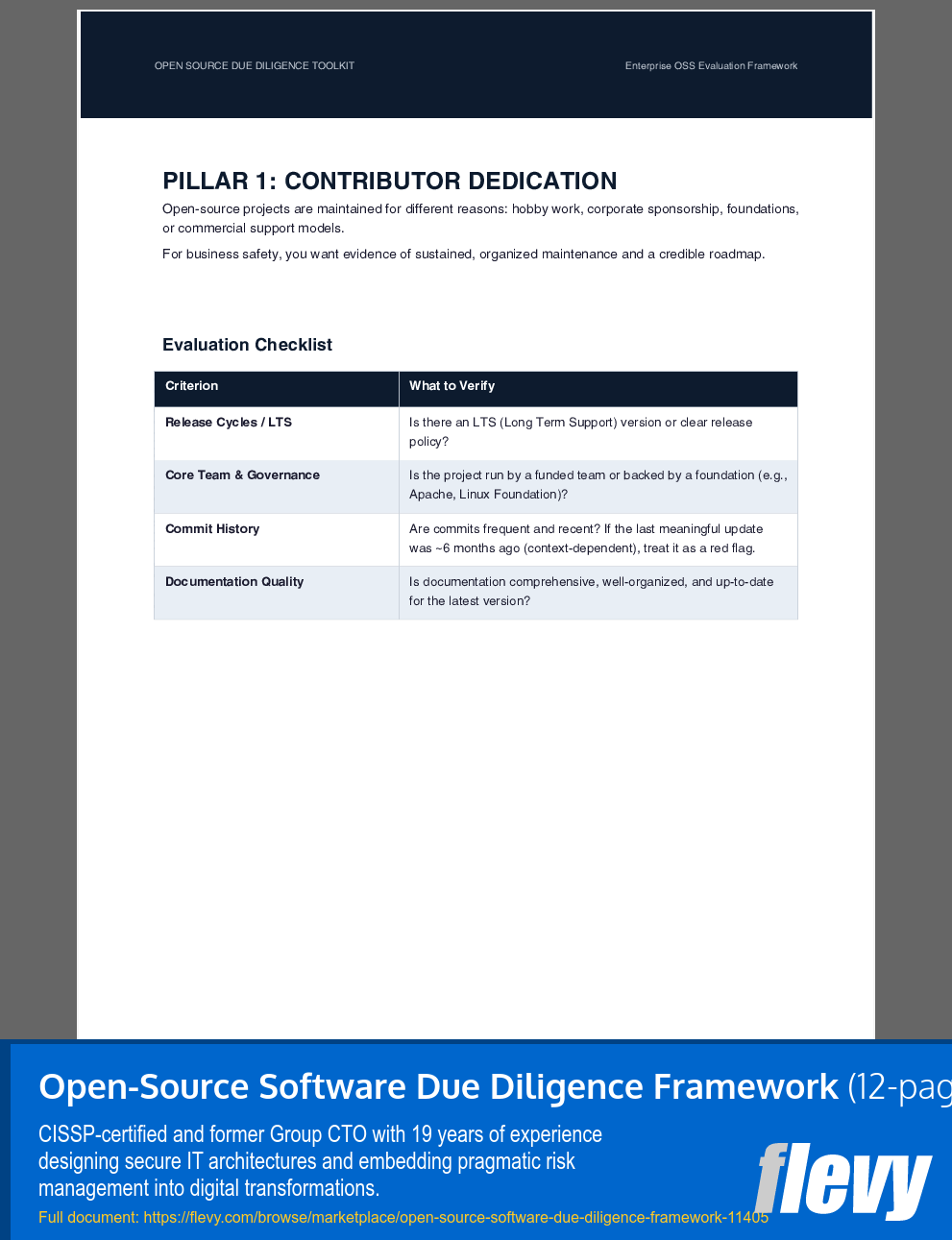 OPEN SOURCE DUE DILIGENCE TOOLKIT

Enterprise OSS Evaluation Framework

PILLAR 1: CONTRIBUTOR DEDICATION

Open-source projects are maintained for different reasons: hobby work, corporate sponsorship, foundations, or commercial support models.

For business safety, you want evidence of sustained, organized maintenance and a credible roadmap.

Evaluation Checklist

| Criterion | What to Verify |
|---|---|
| Release Cycles / LTS | Is there an LTS (Long Term Support) version or clear release policy? |
| Core Team & Governance | Is the project run by a funded team or backed by a foundation (e.g., Apache, Linux Foundation)? |
| Commit History | Are commits frequent and recent? If the last meaningful update was ~6 months ago (context-dependent), treat it as a red flag. |
| Documentation Quality | Is documentation comprehensive, well-organized, and up-to-date for the latest version? |

Open-Source Software Due Diligence Framework (12-pag

CISSP-certified and former Group CTO with 19 years of experience designing secure IT architectures and embedding pragmatic risk management into digital transformations.

Full document: https://flevy.com/browse/marketplace/open-source-software-due-diligence-framework-11405

flevy